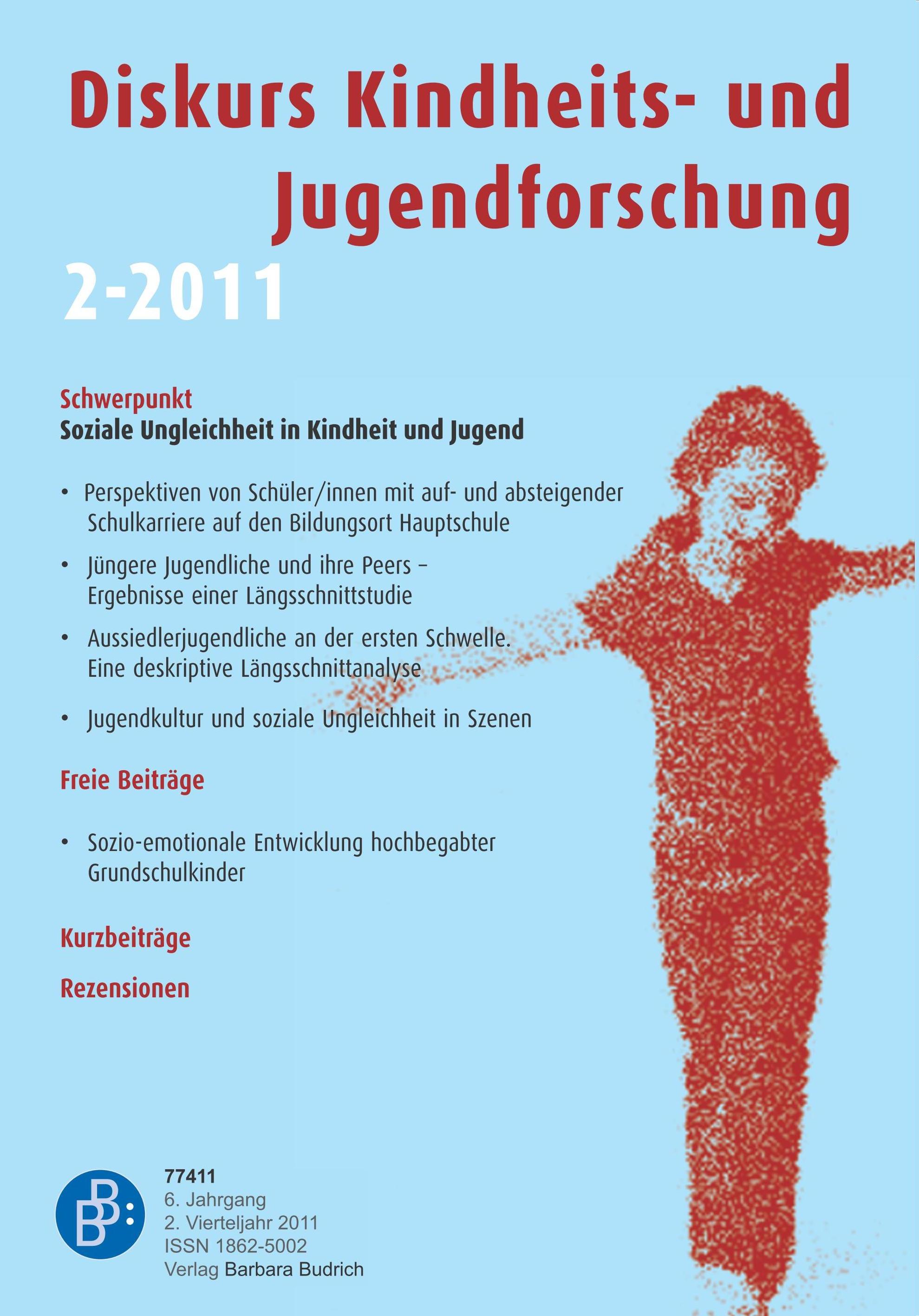 Diskurs Kindheits- und Jugendforschung

2-2011

Schwerpunkt
Soziale Ungleichheit in Kindheit und Jugend

• Perspektiven von Schüler/innen mit auf- und absteigender Schulkarriere auf den Bildungsort Hauptschule

• Jüngere Jugendliche und ihre Peers – Ergebnisse einer Längsschnittstudie

• Aussiedlerjugendliche an der ersten Schwelle. Eine deskriptive Längsschnittanalyse

• Jugendkultur und soziale Ungleichheit in Szenen

Freie Beiträge

• Sozio-emotionale Entwicklung hochbegabter Grundschulkinder

Kurzbeiträge

Rezensionen

BB:

77411
6. Jahrgang
2. Vierteljahr 2011
ISSN 1862-5002
Verlag Barbara Budrich